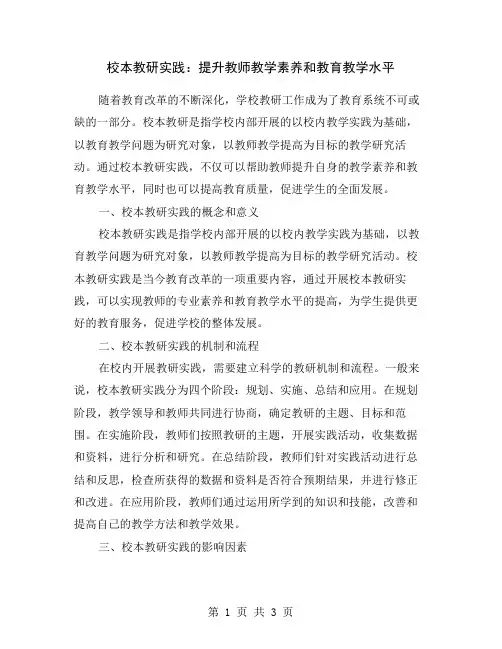 校本教研实践：提升教师教学素养和教育教学水平

随着教育改革的不断深化，学校教研工作成为了教育系统不可或缺的一部分。校本教研是指学校内部开展的以校内教学实践为基础，以教育教学问题为研究对象，以教师教学提高为目标的教学研究活动。通过校本教研实践，不仅可以帮助教师提升自身的教学素养和教育教学水平，同时也可以提高教育质量，促进学生的全面发展。

一、校本教研实践的概念和意义

校本教研实践是指学校内部开展的以校内教学实践为基础，以教育教学问题为研究对象，以教师教学提高为目标的教学研究活动。校本教研实践是当今教育改革的一项重要内容，通过开展校本教研实践，可以实现教师的专业素养和教育教学水平的提高，为学生提供更好的教育服务，促进学校的整体发展。

二、校本教研实践的机制和流程

在校内开展教研实践，需要建立科学的教研机制和流程。一般来说，校本教研实践分为四个阶段：规划、实施、总结和应用。在规划阶段，教学领导和教师共同进行协商，确定教研的主题、目标和范围。在实施阶段，教师们按照教研的主题，开展实践活动，收集数据和资料，进行分析和研究。在总结阶段，教师们针对实践活动进行总结和反思，检查所获得的数据和资料是否符合预期结果，并进行修正和改进。在应用阶段，教师们通过运用所学到的知识和技能，改善和提高自己的教学方法和教学效果。

三、校本教研实践的影响因素

第 1 页 共 3 页